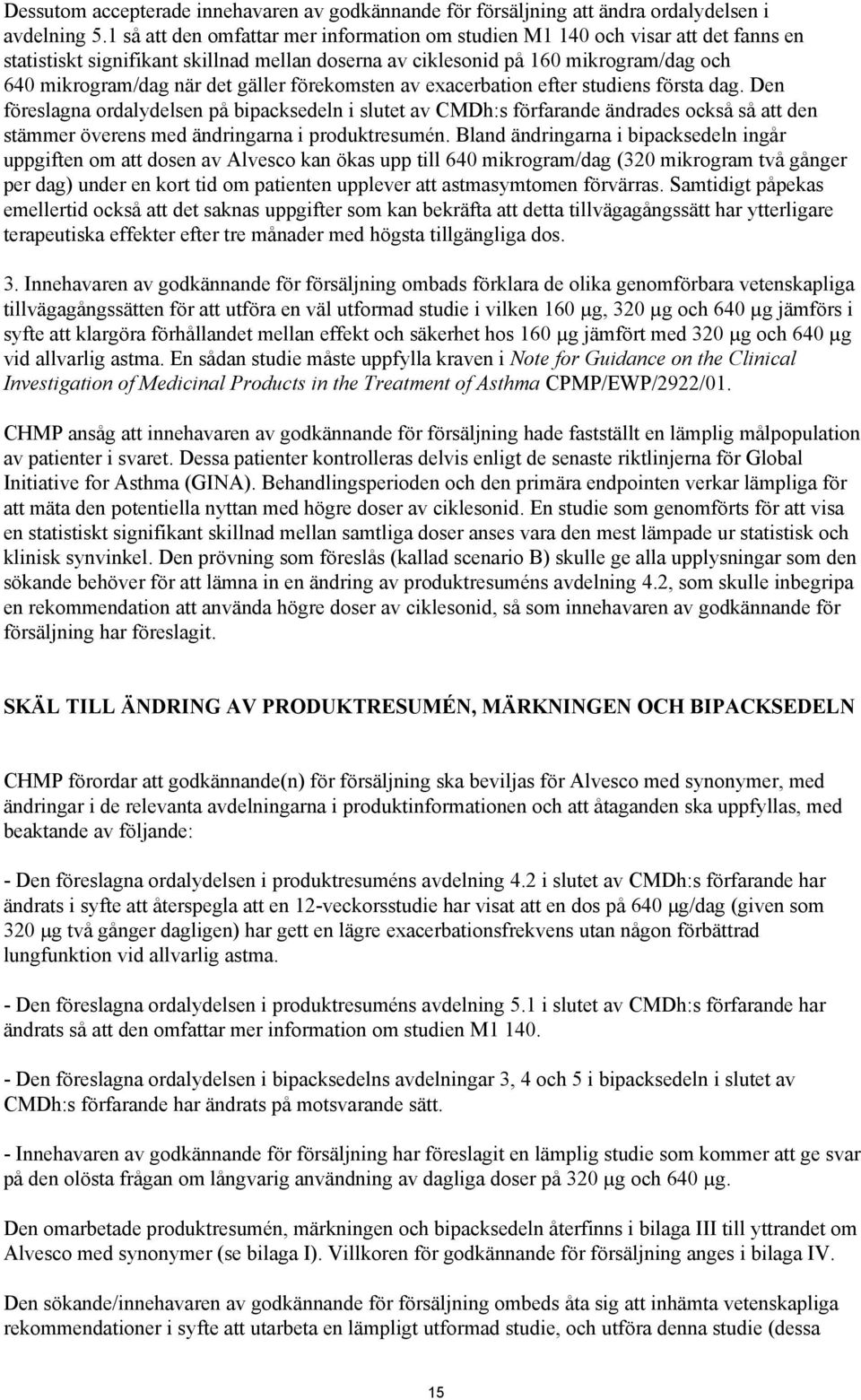 Dessutom accepterade innehavaren av godkännande för försäljning att ändra ordalydelsen i avdelning 5.1 så att den omfattar mer information om studien M1 140 och visar att det fanns en statistiskt signifikant skillnad mellan doserna av ciklesonid på 160 mikrogram/dag och 640 mikrogram/dag när det gäller förekomsten av exacerbation efter studiens första dag. Den föreslagna ordalydelsen på bipacksedeln i slutet av CMDh:s förfarande ändrades också så att den stämmer överens med ändringarna i produktresumén. Bland ändringarna i bipacksedeln ingår uppgiften om att dosen av Alvesco kan ökas upp till 640 mikrogram/dag (320 mikrogram två gånger per dag) under en kort tid om patienten upplever att astmasymtomen förvärras. Samtidigt påpekas emellertid också att det saknas uppgifter som kan bekräfta att detta tillvägagångssätt har ytterligare terapeutiska effekter efter tre månader med högsta tillgängliga dos.

3. Innehavaren av godkännande för försäljning ombads förklara de olika genomförbara vetenskapliga tillvägagångssätten för att utföra en väl utformad studie i vilken 160 µg, 320 µg och 640 µg jämförs i syfte att klargöra förhållandet mellan effekt och säkerhet hos 160 µg jämfört med 320 µg och 640 µg vid allvarlig astma. En sådan studie måste uppfylla kraven i Note for Guidance on the Clinical Investigation of Medicinal Products in the Treatment of Asthma CPMP/EWP/2922/01.

CHMP ansåg att innehavaren av godkännande för försäljning hade fastställt en lämplig målpopulation av patienter i svaret. Dessa patienter kontrolleras delvis enligt de senaste riktlinjerna för Global Initiative for Asthma (GINA). Behandlingsperioden och den primära endpointen verkar lämpliga för att mäta den potentiella nyttan med högre doser av ciklesonid. En studie som genomförts för att visa en statistiskt signifikant skillnad mellan samtliga doser anses vara den mest lämpade ur statistisk och klinisk synvinkel. Den prövning som föreslås (kallad scenario B) skulle ge alla upplysningar som den sökande behöver för att lämna in en ändring av produktresuméns avdelning 4.2, som skulle inbegripa en rekommendation att använda högre doser av ciklesonid, så som innehavaren av godkännande för försäljning har föreslagit.

SKÄL TILL ÄNDRING AV PRODUKTRESUMÉN, MÄRKNINGEN OCH BIPACKSEDELN

CHMP förordar att godkännande(n) för försäljning ska beviljas för Alvesco med synonymer, med ändringar i de relevanta avdelningarna i produktinformationen och att åtaganden ska uppfyllas, med beaktande av följande:

- Den föreslagna ordalydelsen i produktresuméns avdelning 4.2 i slutet av CMDh:s förfarande har ändrats i syfte att återspegla att en 12-veckorsstudie har visat att en dos på 640 µg/dag (given som 320 µg två gånger dagligen) har gett en lägre exacerbationsfrekvens utan någon förbättrad lungfunktion vid allvarlig astma.

- Den föreslagna ordalydelsen i produktresuméns avdelning 5.1 i slutet av CMDh:s förfarande har ändrats så att den omfattar mer information om studien M1 140.

- Den föreslagna ordalydelsen i bipacksedelns avdelningar 3, 4 och 5 i bipacksedeln i slutet av CMDh:s förfarande har ändrats på motsvarande sätt.

- Innehavaren av godkännande för försäljning har föreslagit en lämplig studie som kommer att ge svar på den olösta frågan om långvarig användning av dagliga doser på 320 µg och 640 µg.

Den omarbetade produktresumén, märkningen och bipacksedeln återfinns i bilaga III till yttrandet om Alvesco med synonymer (se bilaga I). Villkoren för godkännande för försäljning anges i bilaga IV.

Den sökande/innehavaren av godkännande för försäljning ombeds åta sig att inhämta vetenskapliga rekommendationer i syfte att utarbeta en lämpligt utformad studie, och utföra denna studie (dessa

15